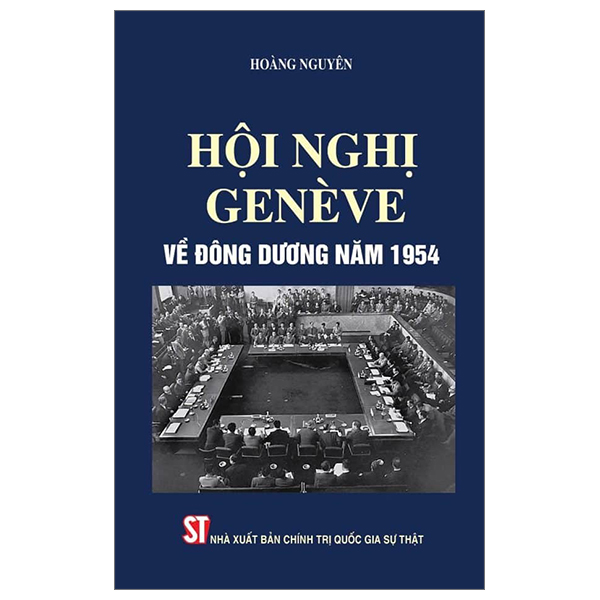 HOÀNG NGUYÊN

HỘI NGHỊ GENÈVE

VỀ ĐÔNG DƯƠNG NĂM 1954

ST NHÀ XUẤT BẢN CHÍNH TRỊ QUỐC GIA SỰ THẬT